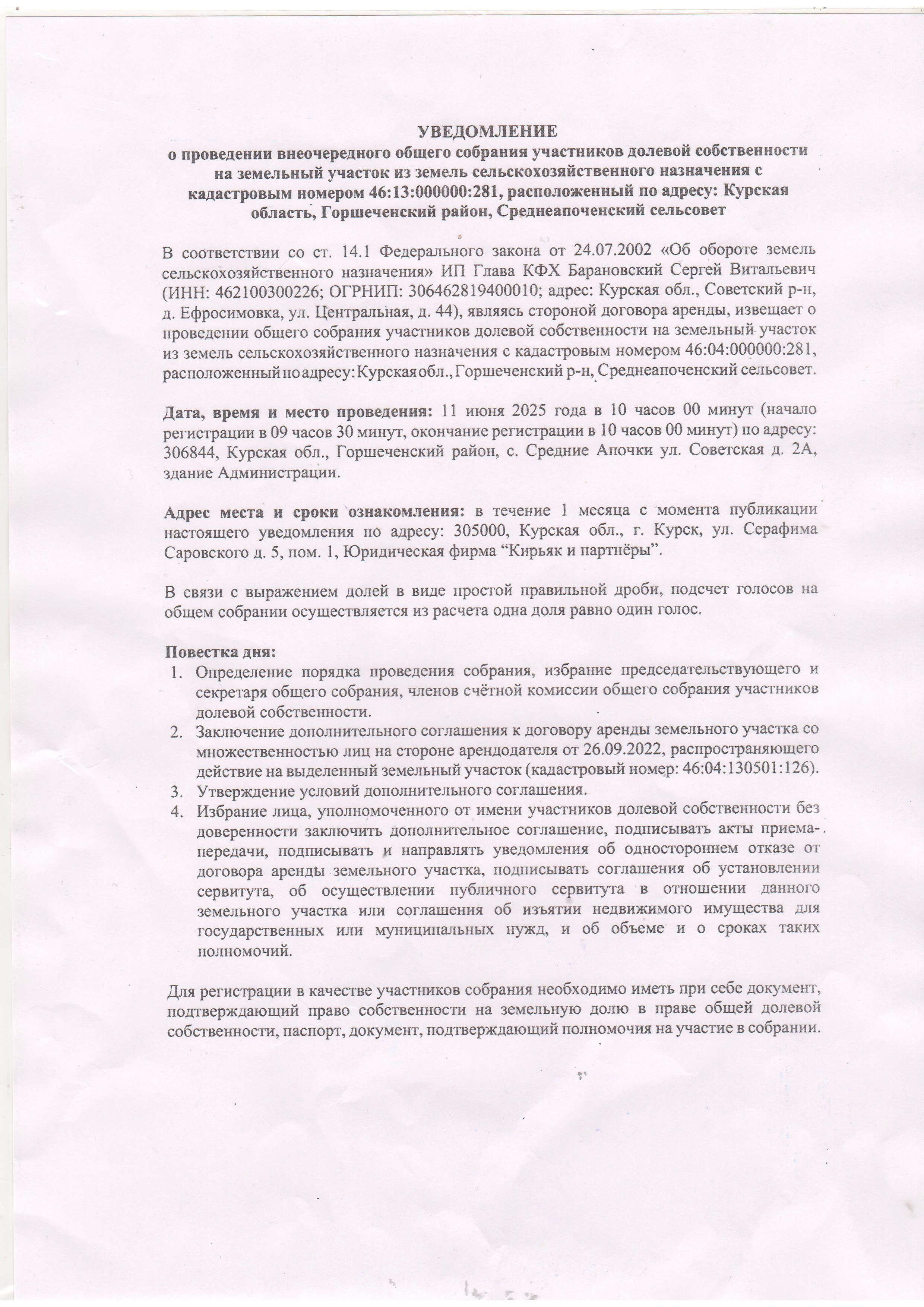 УВЕДОМЛЕНИЕ
о проведении внеочередного общего собрания участников долевой собственности на земельный участок из земель сельскохозяйственного назначения с кадастровым номером 46:13:000000:281, расположенный по адресу: Курская область, Горшеченский район, Среднеапоченский сельсовет

В соответствии со ст. 14.1 Федерального закона от 24.07.2002 «Об обороте земель сельскохозяйственного назначения» ИП Глава КФХ Барановский Сергей Витальевич (ИНН: 462100300226; ОГРНИП: 306462819400010; адрес: Курская обл., Советский р-н, д. Ефросимовка, ул. Центральная, д. 44), являясь стороной договора аренды, извещает о проведении общего собрания участников долевой собственности на земельный участок из земель сельскохозяйственного назначения с кадастровым номером 46:04:000000:281, расположенный по адресу: Курская обл., Горшеченский р-н, Среднеапоченский сельсовет.

Дата, время и место проведения: 11 июня 2025 года в 10 часов 00 минут (начало регистрации в 09 часов 30 минут, окончание регистрации в 10 часов 00 минут) по адресу: 306844, Курская обл., Горшеченский район, с. Средние Апочки ул. Советская д. 2А, здание Администрации.

Адрес места и сроки ознакомления: в течение 1 месяца с момента публикации настоящего уведомления по адресу: 305000, Курская обл., г. Курск, ул. Серафима Саровского д. 5, пом. 1, Юридическая фирма “Кирьяк и партнёры”.

В связи с выражением долей в виде простой правильной дроби, подсчет голосов на общем собрании осуществляется из расчета одна доля равно один голос.

Повестка дня:
1. Определение порядка проведения собрания, избрание председательствующего и секретаря общего собрания, членов счётной комиссии общего собрания участников долевой собственности.
2. Заключение дополнительного соглашения к договору аренды земельного участка со множественностью лиц на стороне арендодателя от 26.09.2022, распространяющего действие на выделенный земельный участок (кадастровый номер: 46:04:130501:126).
3. Утверждение условий дополнительного соглашения.
4. Избрание лица, уполномоченного от имени участников долевой собственности без доверенности заключить дополнительное соглашение, подписывать акты приема-передачи, подписывать и направлять уведомления об одностороннем отказе от договора аренды земельного участка, подписывать соглашения об установлении сервитута, об осуществлении публичного сервитута в отношении данного земельного участка или соглашения об изъятии недвижимого имущества для государственных или муниципальных нужд, и об объеме и о сроках таких полномочий.

Для регистрации в качестве участников собрания необходимо иметь при себе документ, подтверждающий право собственности на земельную долю в праве общей долевой собственности, паспорт, документ, подтверждающий полномочия на участие в собрании.